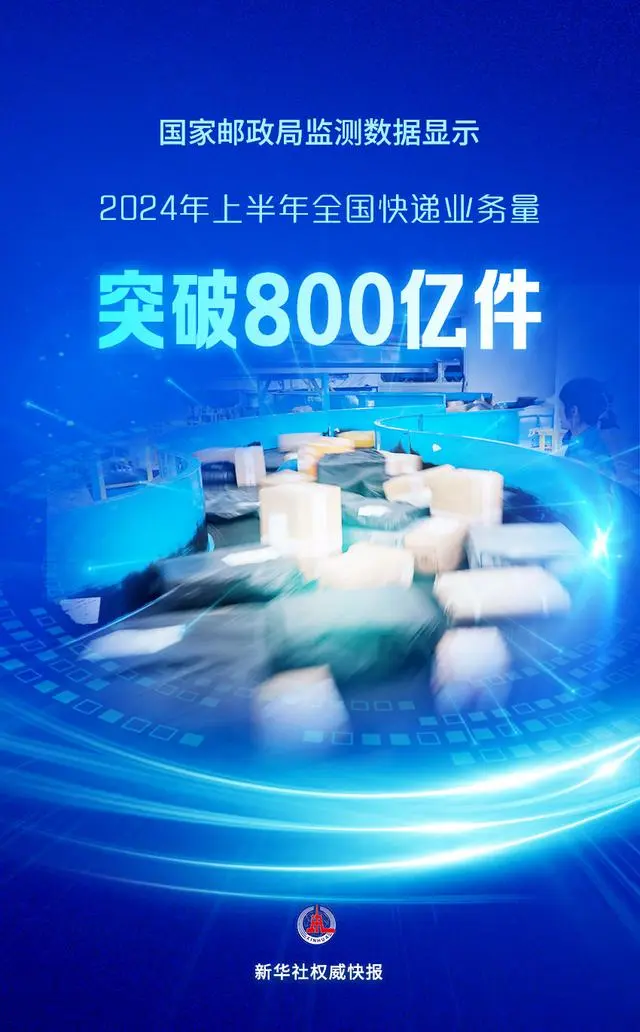 国家邮政局监测数据显示

2024年上半年全国快递业务量

突破800亿件

XINHUA

新华社权威快报